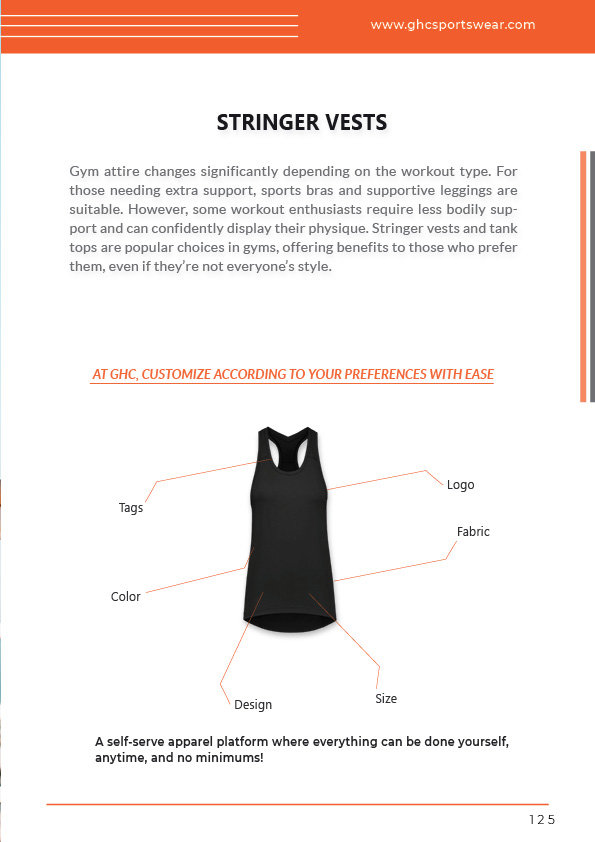 www.ghcsportswear.com

STRINGER VESTS

Gym attire changes significantly depending on the workout type. For those needing extra support, sports bras and supportive leggings are suitable. However, some workout enthusiasts require less bodily support and can confidently display their physique. Stringer vests and tank tops are popular choices in gyms, offering benefits to those who prefer them, even if they're not everyone's style.

AT GHC, CUSTOMIZE ACCORDING TO YOUR PREFERENCES WITH EASE

Tags

Logo

Fabric

Color

Design

Size

A self-serve apparel platform where everything can be done yourself, anytime, and no minimums!

125